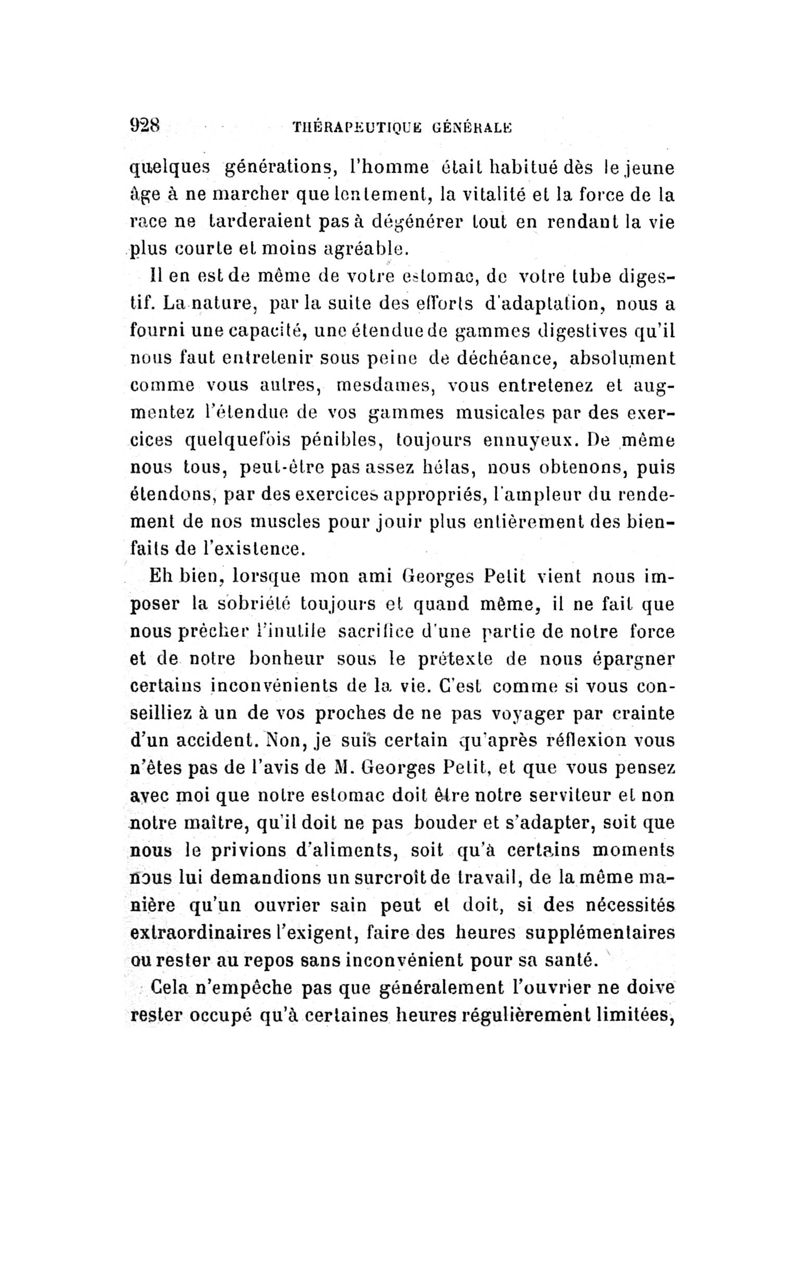 928 THÉRAPEUTIQUE GÉNÉRALE

quelques générations, l'homme était habitué dès le jeune âge à ne marcher que lentement, la vitalité et la force de la race ne tarderaient pas à dégénérer tout en rendant la vie plus courte et moins agréable.

Il en est de même de votre estomac, de votre tube digestif. La nature, par la suite des efforts d'adaptation, nous a fourni une capacité, une étendue de gammes digestives qu'il nous faut entretenir sous peine de déchéance, absolument comme vous autres, mesdames, vous entretenez et augmentez l'étendue de vos gammes musicales par des exercices quelquefois pénibles, toujours ennuyeux. De même nous tous, peut-être pas assez hélas, nous obtenons, puis étendons, par des exercices appropriés, l'ampleur du rendement de nos muscles pour jouir plus entièrement des bienfaits de l'existence.

Eh bien, lorsque mon ami Georges Petit vient nous imposer la sobriété toujours et quand même, il ne fait que nous prêcher l'inutile sacrifice d'une partie de notre force et de notre bonheur sous le prétexte de nous épargner certains inconvénients de la vie. C'est comme si vous conseilliez à un de vos proches de ne pas voyager par crainte d'un accident. Non, je suis certain qu'après réflexion vous n'êtes pas de l'avis de M. Georges Petit, et que vous pensez avec moi que notre estomac doit être notre serviteur et non notre maître, qu'il doit ne pas bouder et s'adapter, soit que nous le privions d'aliments, soit qu'à certains moments nous lui demandions un surcroît de travail, de la même manière qu'un ouvrier sain peut et doit, si des nécessités extraordinaires l'exigent, faire des heures supplémentaires ou rester au repos sans inconvénient pour sa santé.

Cela n'empêche pas que généralement l'ouvrier ne doive rester occupé qu'à certaines heures régulièrement limitées,